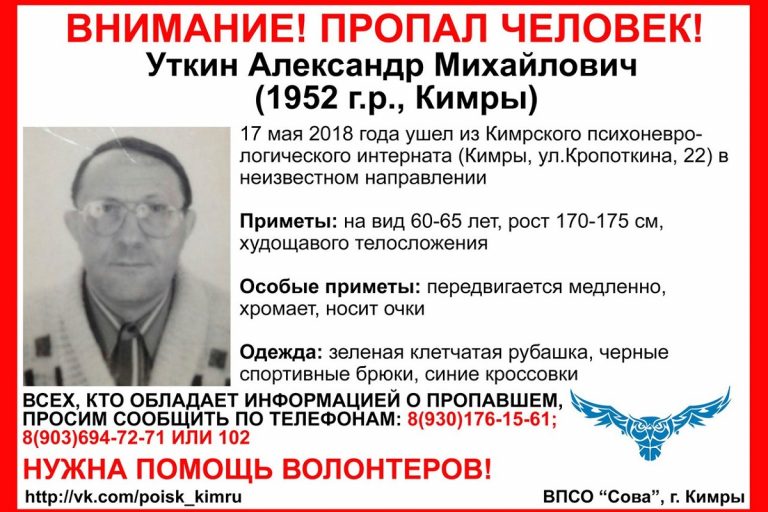 ВНИМАНИЕ! ПРОПАЛ ЧЕЛОВЕК!
Уткин Александр Михайлович
(1952 г.р., Кимры)

17 мая 2018 года ушел из Кимрского психоневрологического интерната (Кимры, ул.Кропоткина, 22) в неизвестном направлении

Приметы: на вид 60-65 лет, рост 170-175 см, худощавого телосложения

Особые приметы: передвигается медленно, хромает, носит очки

Одежда: зеленая клетчатая рубашка, черные спортивные брюки, синие кроссовки

ВСЕХ, КТО ОБЛАДАЕТ ИНФОРМАЦИЕЙ О ПРОПАВШЕМ, ПРОСИМ СООБЩИТЬ ПО ТЕЛЕФОНАМ: 8(930)176-15-61; 8(903)694-72-71 ИЛИ 102

НУЖНА ПОМОЩЬ ВОЛОНТЕРОВ!

http://vk.com/poisk_kimru

ВПСО “Сова”, г. Кимры